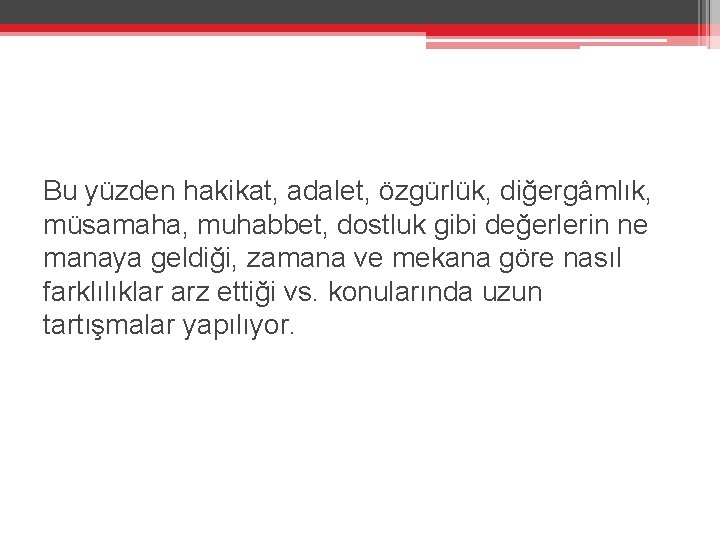 Bu yüzden hakikat, adalet, özgürlük, diğergâmlık, müsamaha, muhabbet, dostluk gibi değerlerin ne manaya geldiği, zamana ve mekana göre nasıl farklılıklar arz ettiği vs. konularında uzun tartışmalar yapılıyor.